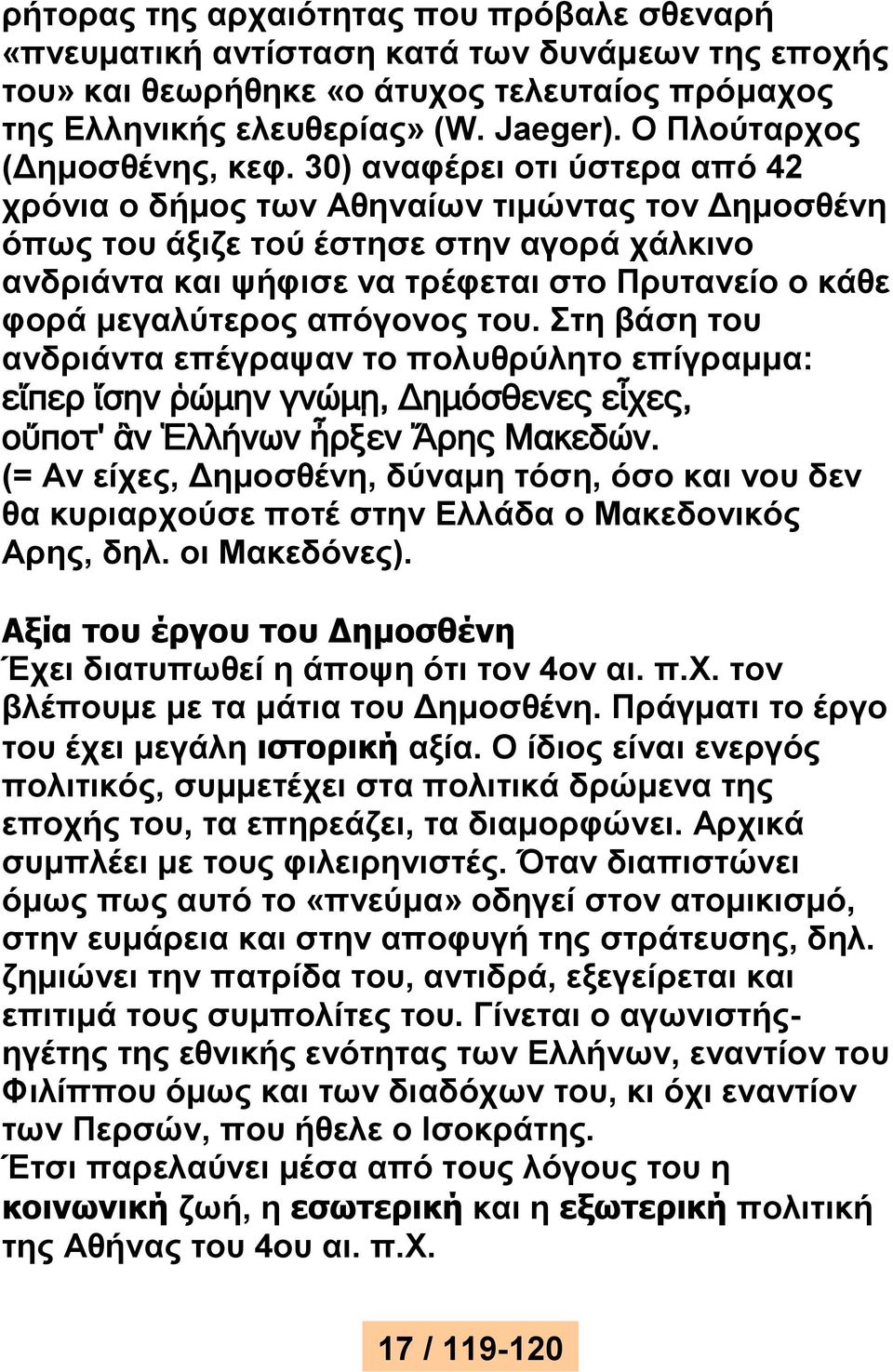 ρήτορας της αρχαιότητας που πρόβαλε σθεναρή «πνευματική αντίσταση κατά των δυνάμεων της εποχής του» και θεωρήθηκε «ο άτυχος τελευταίος πρόμαχος της Ελληνικής ελευθερίας» (W. Jaeger). Ο Πλούταρχος (Δημοσθένης, κεφ. 30) αναφέρει οτι ύστερα από 42 χρόνια ο δήμος των Αθηναίων τιμώντας τον Δημοσθένη όπως του άξιζε τού έστησε στην αγορά χάλκινο ανδριάντα και ψήφισε να τρέφεται στο Πρυτανείο ο κάθε φορά μεγαλύτερος απόγονος του. Στη βάση του ανδριάντα επέγραψαν το πολυθρύλητο επίγραμμα:
εἴπερ ἴσην ῥώμην γνώμῃ, Δημόσθενες εἶχες,
οὔποτ' ἂν Ἑλλήνων ἦρξεν Ἄρης Μακεδών.
(= Αν είχες, Δημοσθένη, δύναμη τόση, όσο και νου δεν θα κυριαρχούσε ποτέ στην Ελλάδα ο Μακεδονικός Αρης, δηλ. οι Μακεδόνες).

Αξία του έργου του Δημοσθένη
Έχει διατυπωθεί η άποψη ότι τον 4ον αι. π.Χ. τον βλέπουμε με τα μάτια του Δημοσθένη. Πράγματι το έργο του έχει μεγάλη ιστορική αξία. Ο ίδιος είναι ενεργός πολιτικός, συμμετέχει στα πολιτικά δρώμενα της εποχής του, τα επηρεάζει, τα διαμορφώνει. Αρχικά συμπλέει με τους φιλειρηνιστές. Όταν διαπιστώνει όμως πως αυτό το «πνεύμα» οδηγεί στον ατομικισμό, στην ευμάρεια και στην αποφυγή της στράτευσης, δηλ. ζημιώνει την πατρίδα του, αντιδρά, εξεγείρεται και επιτιμά τους συμπολίτες του. Γίνεται ο αγωνιστής-ηγέτης της εθνικής ενότητας των Ελλήνων, εναντίον του Φιλίππου όμως και των διαδόχων του, κι όχι εναντίον των Περσών, που ήθελε ο Ισοκράτης.
Έτσι παρελαύνει μέσα από τους λόγους του η κοινωνική ζωή, η εσωτερική και η εξωτερική πολιτική της Αθήνας του 4ου αι. π.Χ.

17 / 119-120